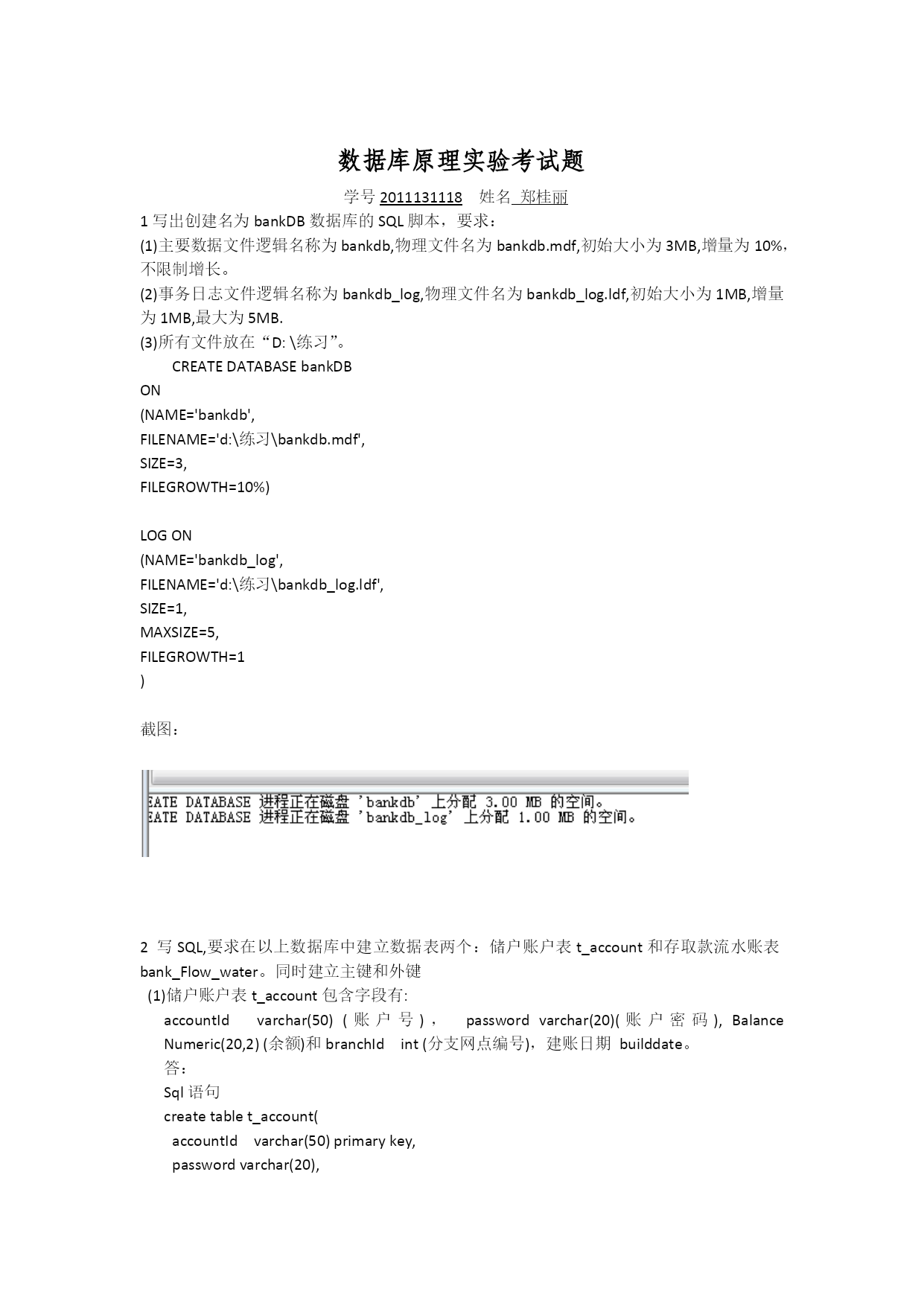 数据库原理实验考试题

学号 2011131118 姓名 郑桂丽

1 写出创建名为 bankDB 数据库的 SQL 脚本，要求：

(1)主要数据文件逻辑名称为 bankdb,物理文件名为 bankdb.mdf,初始大小为 3MB,增量为 10%，不限制增长。

(2)事务日志文件逻辑名称为 bankdb_log,物理文件名为 bankdb_log.ldf,初始大小为 1MB,增量为 1MB,最大为 5MB.

(3)所有文件放在“D: \练习”。

CREATE DATABASE bankDB
ON
(NAME='bankdb',
FILENAME='d:\练习\bankdb.mdf',
SIZE=3,
FILEGROWTH=10%)

LOG ON
(NAME='bankdb_log',
FILENAME='d:\练习\bankdb_log.ldf',
SIZE=1,
MAXSIZE=5,
FILEGROWTH=1
)

截图：

EATE DATABASE 进程正在磁盘 'bankdb' 上分配 3.00 MB 的空间。
EATE DATABASE 进程正在磁盘 'bankdb_log' 上分配 1.00 MB 的空间。

2 写 SQL,要求在以上数据库中建立数据表两个：储户账户表 t_account 和存取款流水账表 bank_Flow_water。同时建立主键和外键

(1)储户账户表 t_account 包含字段有:
accountId varchar(50) (账户号)， password varchar(20)(账户密码), Balance Numeric(20,2) (余额)和 branchId int (分支网点编号)，建账日期 builddate。
答：
Sql 语句
create table t_account(
accountId varchar(50) primary key,
password varchar(20),